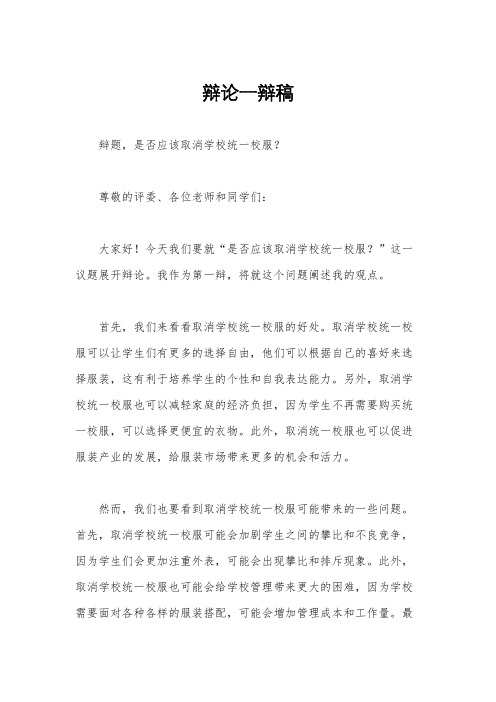 辩论一辩稿

辩题，是否应该取消学校统一校服？

尊敬的评委、各位老师和同学们：

大家好！今天我们要就“是否应该取消学校统一校服？”这一议题展开辩论。我作为第一辩，将就这个问题阐述我的观点。

首先，我们来看看取消学校统一校服的好处。取消学校统一校服可以让学生们有更多的选择自由，他们可以根据自己的喜好来选择服装，这有利于培养学生的个性和自我表达能力。另外，取消学校统一校服也可以减轻家庭的经济负担，因为学生不再需要购买统一校服，可以选择更便宜的衣物。此外，取消统一校服也可以促进服装产业的发展，给服装市场带来更多的机会和活力。

然而，我们也要看到取消学校统一校服可能带来的一些问题。首先，取消学校统一校服可能会加剧学生之间的攀比和不良竞争，因为学生们会更加注重外表，可能会出现攀比和排斥现象。此外，取消学校统一校服也可能会给学校管理带来更大的困难，因为学校需要面对各种各样的服装搭配，可能会增加管理成本和工作量。最